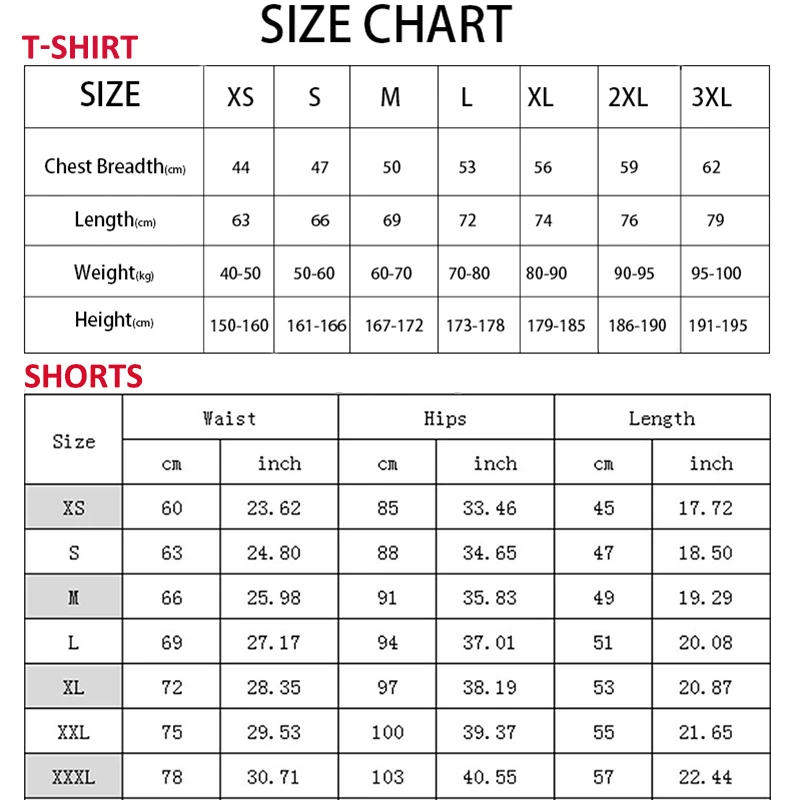 SIZE CHART

T-SHIRT

| SIZE | XS | S | M | L | XL | 2XL | 3XL |
|---|---|---|---|---|---|---|---|
| Chest Breadth(cm) | 44 | 47 | 50 | 53 | 56 | 59 | 62 |
| Length(cm) | 63 | 66 | 69 | 72 | 74 | 76 | 79 |
| Weight(kg) | 40-50 | 50-60 | 60-70 | 70-80 | 80-90 | 90-95 | 95-100 |
| Height(cm) | 150-160 | 161-166 | 167-172 | 173-178 | 179-185 | 186-190 | 191-195 |

SHORTS

| Size | Waist cm | Waist inch | Hips cm | Hips inch | Length cm | Length inch |
|---|---|---|---|---|---|---|
| XS | 60 | 23.62 | 85 | 33.46 | 45 | 17.72 |
| S | 63 | 24.80 | 88 | 34.65 | 47 | 18.50 |
| M | 66 | 25.98 | 91 | 35.83 | 49 | 19.29 |
| L | 69 | 27.17 | 94 | 37.01 | 51 | 20.08 |
| XL | 72 | 28.35 | 97 | 38.19 | 53 | 20.87 |
| XXL | 75 | 29.53 | 100 | 39.37 | 55 | 21.65 |
| XXXL | 78 | 30.71 | 103 | 40.55 | 57 | 22.44 |